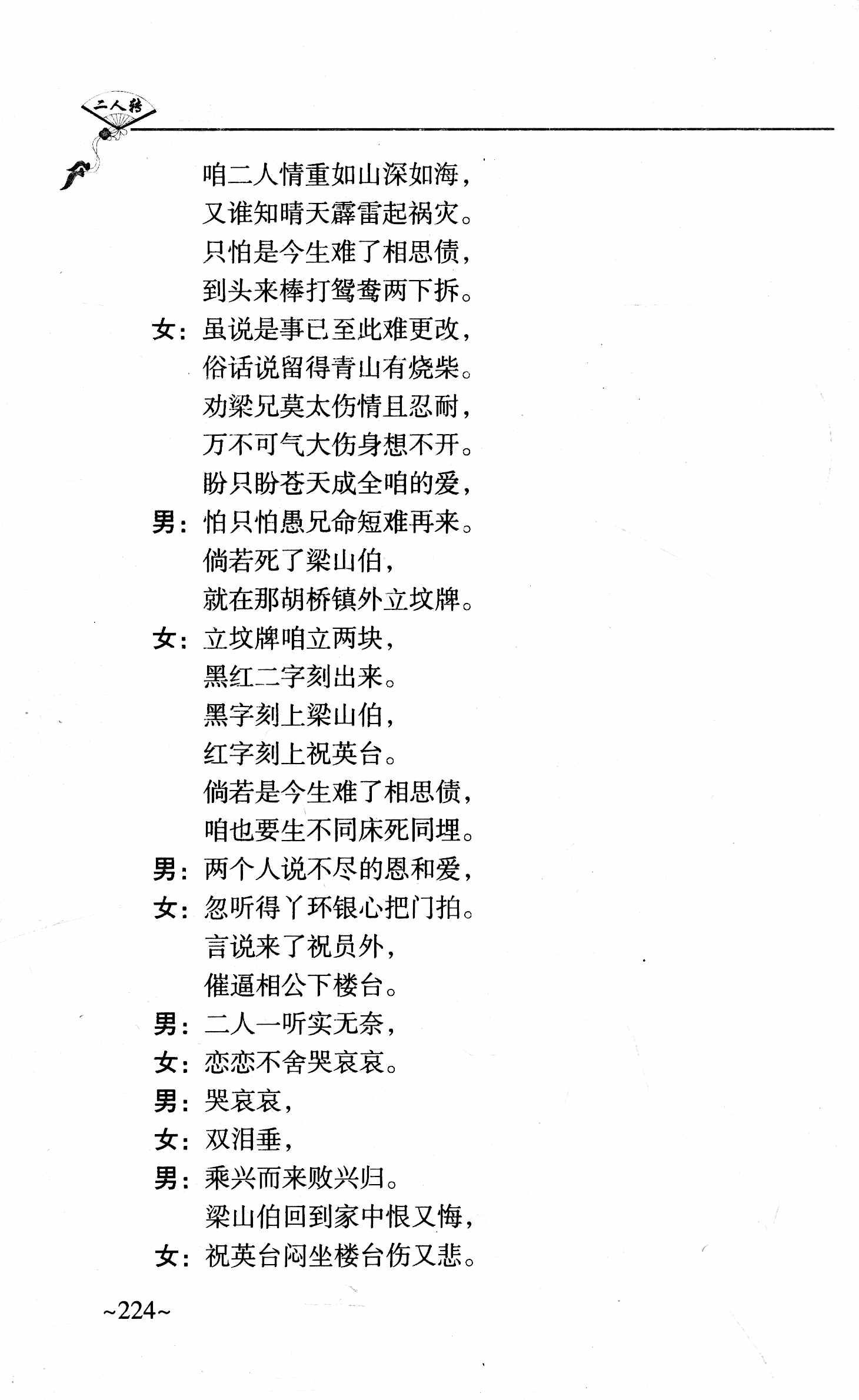 二人转

咱二人情重如山深如海，
又谁知晴天霹雷起祸灾。
只怕是今生难了相思债，
到头来棒打鸳鸯两下拆。
女：虽说是事已至此难更改，
俗话说留得青山有烧柴。
劝梁兄莫太伤情且忍耐，
万不可气大伤身想不开。
盼只盼苍天成全咱的爱，
男：怕只怕愚兄命短难再来。
倘若死了梁山伯，
就在那胡桥镇外立坟牌。
女：立坟牌咱立两块，
黑红二字刻出来。
黑字刻上梁山伯，
红字刻上祝英台。
倘若是今生难了相思债，
咱也要生不同床死同埋。
男：两个人说不尽的恩和爱，
女：忽听得丫环银心把门拍。
言说来了祝员外，
催逼相公下楼台。
男：二人一听实无奈，
女：恋恋不舍哭哀哀。
男：哭哀哀，
女：双泪垂，
男：乘兴而来败兴归。
梁山伯回到家中恨又悔，
女：祝英台闷坐楼台伤又悲。

~224~